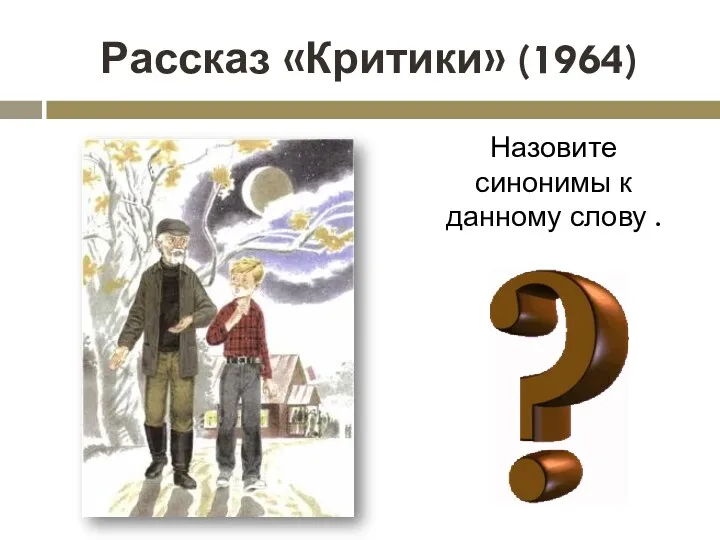 Рассказ «Критики» (1964)

Назовите синонимы к данному слову .

?